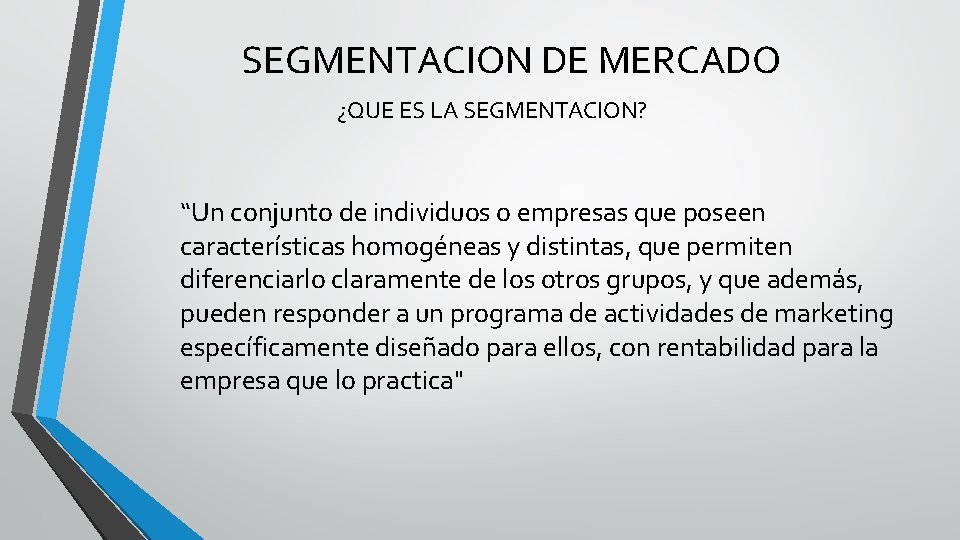 SEGMENTACION DE MERCADO

¿QUE ES LA SEGMENTACION?

“Un conjunto de individuos o empresas que poseen características homogéneas y distintas, que permiten diferenciarlo claramente de los otros grupos, y que además, pueden responder a un programa de actividades de marketing específicamente diseñado para ellos, con rentabilidad para la empresa que lo practica"